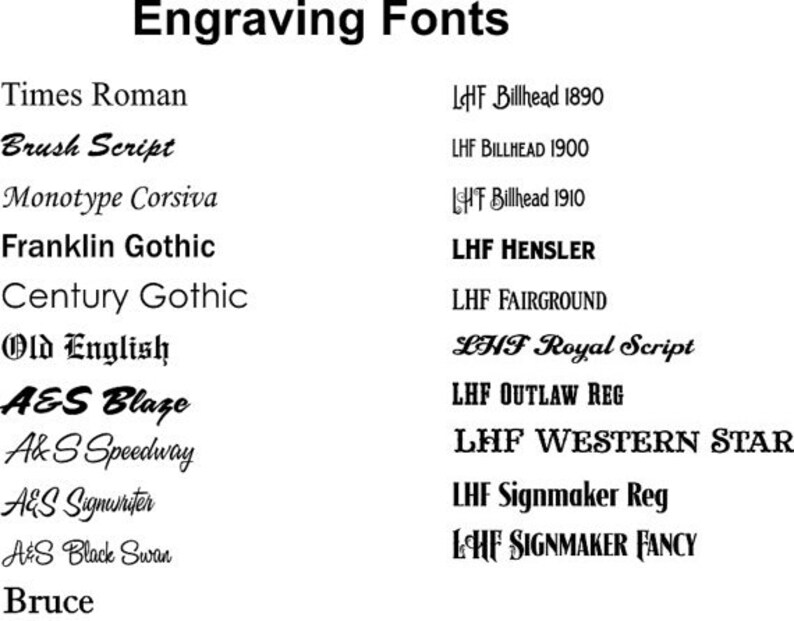 Engraving Fonts

Times Roman
Brush Script
Monotype Corsiva
Franklin Gothic
Century Gothic
Old English
A&S Blaze
A&S Speedway
A&S Signwriter
A&S Black Swan
Bruce

LHF Billhead 1890
LHF BILLHEAD 1900
LHF Billhead 1910
LHF HENSLER
LHF FAIRGROUND
LHF Royal Script
LHF OUTLAW REG
LHF WESTERN STAR
LHF Signmaker Reg
LHF SIGNMAKER FANCY